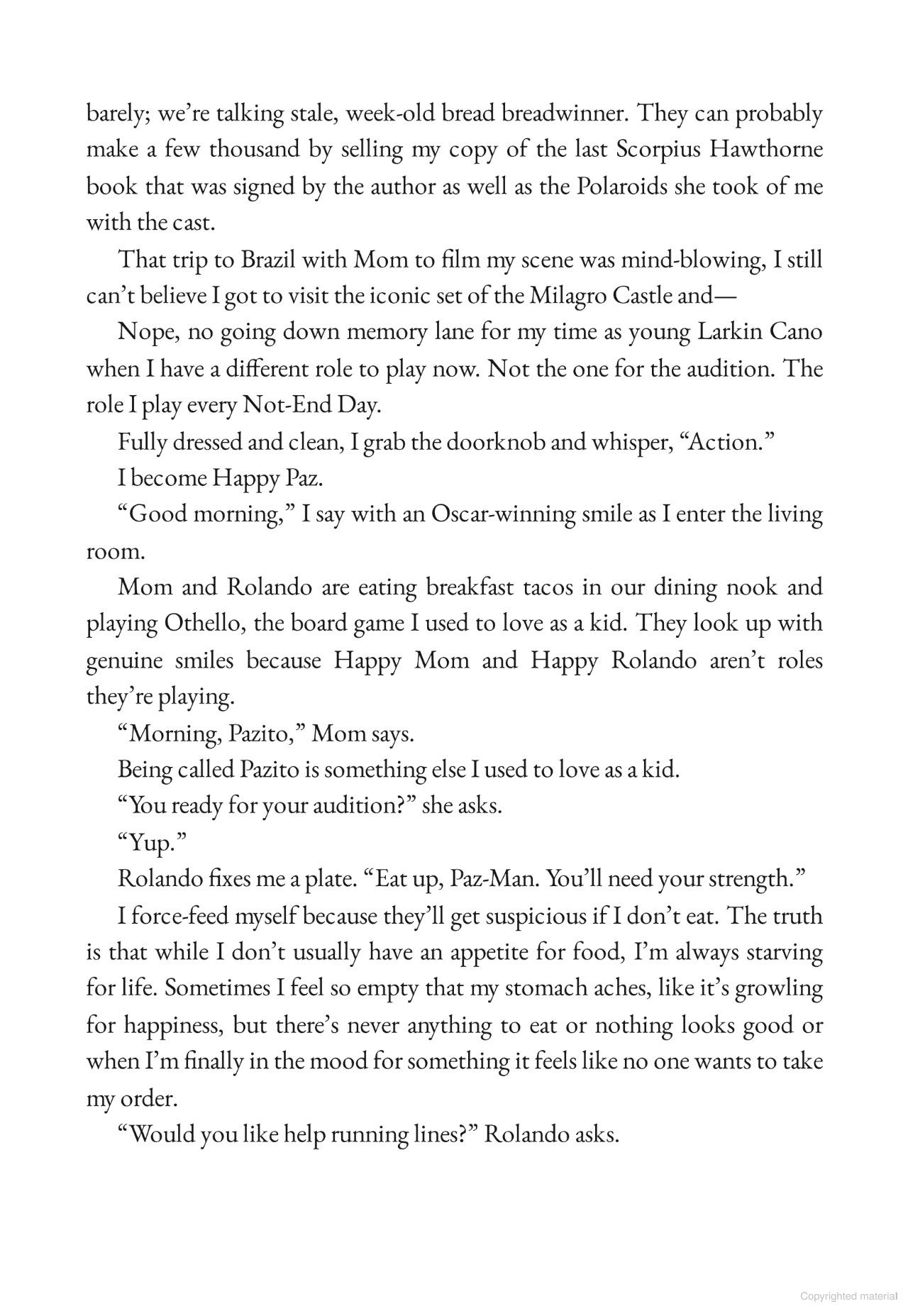 barely; we're talking stale, week-old bread breadwinner. They can probably make a few thousand by selling my copy of the last Scorpius Hawthorne book that was signed by the author as well as the Polaroids she took of me with the cast.

That trip to Brazil with Mom to film my scene was mind-blowing, I still can't believe I got to visit the iconic set of the Milagro Castle and—

Nope, no going down memory lane for my time as young Larkin Cano when I have a different role to play now. Not the one for the audition. The role I play every Not-End Day.

Fully dressed and clean, I grab the doorknob and whisper, "Action."

I become Happy Paz.

"Good morning," I say with an Oscar-winning smile as I enter the living room.

Mom and Rolando are eating breakfast tacos in our dining nook and playing Othello, the board game I used to love as a kid. They look up with genuine smiles because Happy Mom and Happy Rolando aren't roles they're playing.

"Morning, Pazito," Mom says.

Being called Pazito is something else I used to love as a kid.

"You ready for your audition?" she asks.

"Yup."

Rolando fixes me a plate. "Eat up, Paz-Man. You'll need your strength."

I force-feed myself because they'll get suspicious if I don't eat. The truth is that while I don't usually have an appetite for food, I'm always starving for life. Sometimes I feel so empty that my stomach aches, like it's growling for happiness, but there's never anything to eat or nothing looks good or when I'm finally in the mood for something it feels like no one wants to take my order.

"Would you like help running lines?" Rolando asks.

Copyrighted material